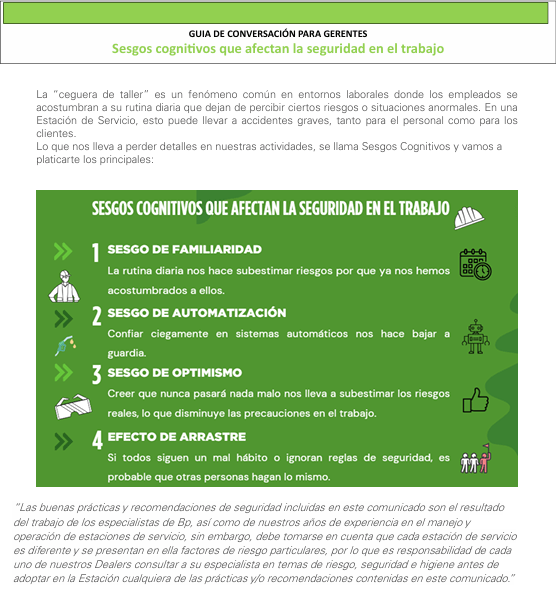 GUIA DE CONVERSACIÓN PARA GERENTES
Sesgos cognitivos que afectan la seguridad en el trabajo

La "ceguera de taller" es un fenómeno común en entornos laborales donde los empleados se acostumbran a su rutina diaria que dejan de percibir ciertos riesgos o situaciones anormales. En una Estación de Servicio, esto puede llevar a accidentes graves, tanto para el personal como para los clientes.
Lo que nos lleva a perder detalles en nuestras actividades, se llama Sesgos Cognitivos y vamos a platicarte los principales:

SESGOS COGNITIVOS QUE AFECTAN LA SEGURIDAD EN EL TRABAJO

1 SESGO DE FAMILIARIDAD
La rutina diaria nos hace subestimar riesgos por que ya nos hemos acostumbrados a ellos.

2 SESGO DE AUTOMATIZACIÓN
Confiar ciegamente en sistemas automáticos nos hace bajar a guardia.

3 SESGO DE OPTIMISMO
Creer que nunca pasará nada malo nos lleva a subestimar los riesgos reales, lo que disminuye las precauciones en el trabajo.

4 EFECTO DE ARRASTRE
Si todos siguen un mal hábito o ignoran reglas de seguridad, es probable que otras personas hagan lo mismo.

"Las buenas prácticas y recomendaciones de seguridad incluidas en este comunicado son el resultado del trabajo de los especialistas de Bp, así como de nuestros años de experiencia en el manejo y operación de estaciones de servicio, sin embargo, debe tomarse en cuenta que cada estación de servicio es diferente y se presentan en ella factores de riesgo particulares, por lo que es responsabilidad de cada uno de nuestros Dealers consultar a su especialista en temas de riesgo, seguridad e higiene antes de adoptar en la Estación cualquiera de las prácticas y/o recomendaciones contenidas en este comunicado."